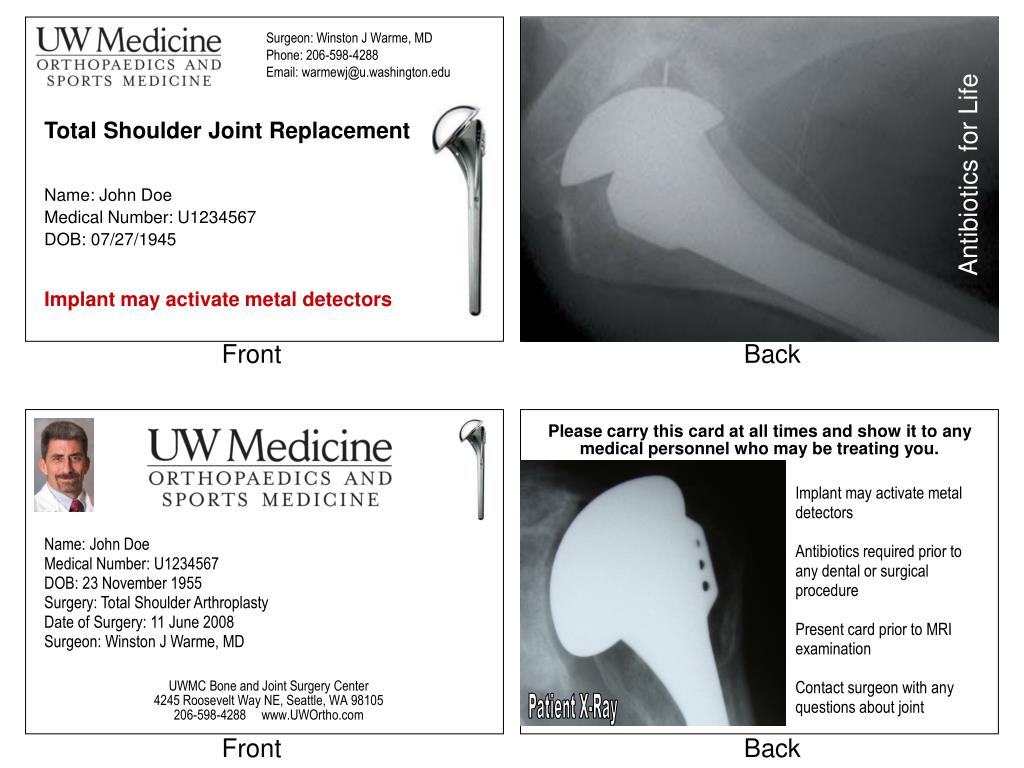 UW Medicine
ORTHOPAEDICS AND SPORTS MEDICINE

Surgeon: Winston J Warme, MD
Phone: 206-598-4288
Email: warmewj@u.washington.edu

Total Shoulder Joint Replacement

Name: John Doe
Medical Number: U1234567
DOB: 07/27/1945

Implant may activate metal detectors

Front

Antibiotics for Life

Back

UW Medicine
ORTHOPAEDICS AND SPORTS MEDICINE

Name: John Doe
Medical Number: U1234567
DOB: 23 November 1955
Surgery: Total Shoulder Arthroplasty
Date of Surgery: 11 June 2008
Surgeon: Winston J Warme, MD

UWMC Bone and Joint Surgery Center
4245 Roosevelt Way NE, Seattle, WA 98105
206-598-4288 www.UWOrtho.com

Front

Please carry this card at all times and show it to any medical personnel who may be treating you.

Patient X-Ray

Implant may activate metal detectors

Antibiotics required prior to any dental or surgical procedure

Present card prior to MRI examination

Contact surgeon with any questions about joint

Back